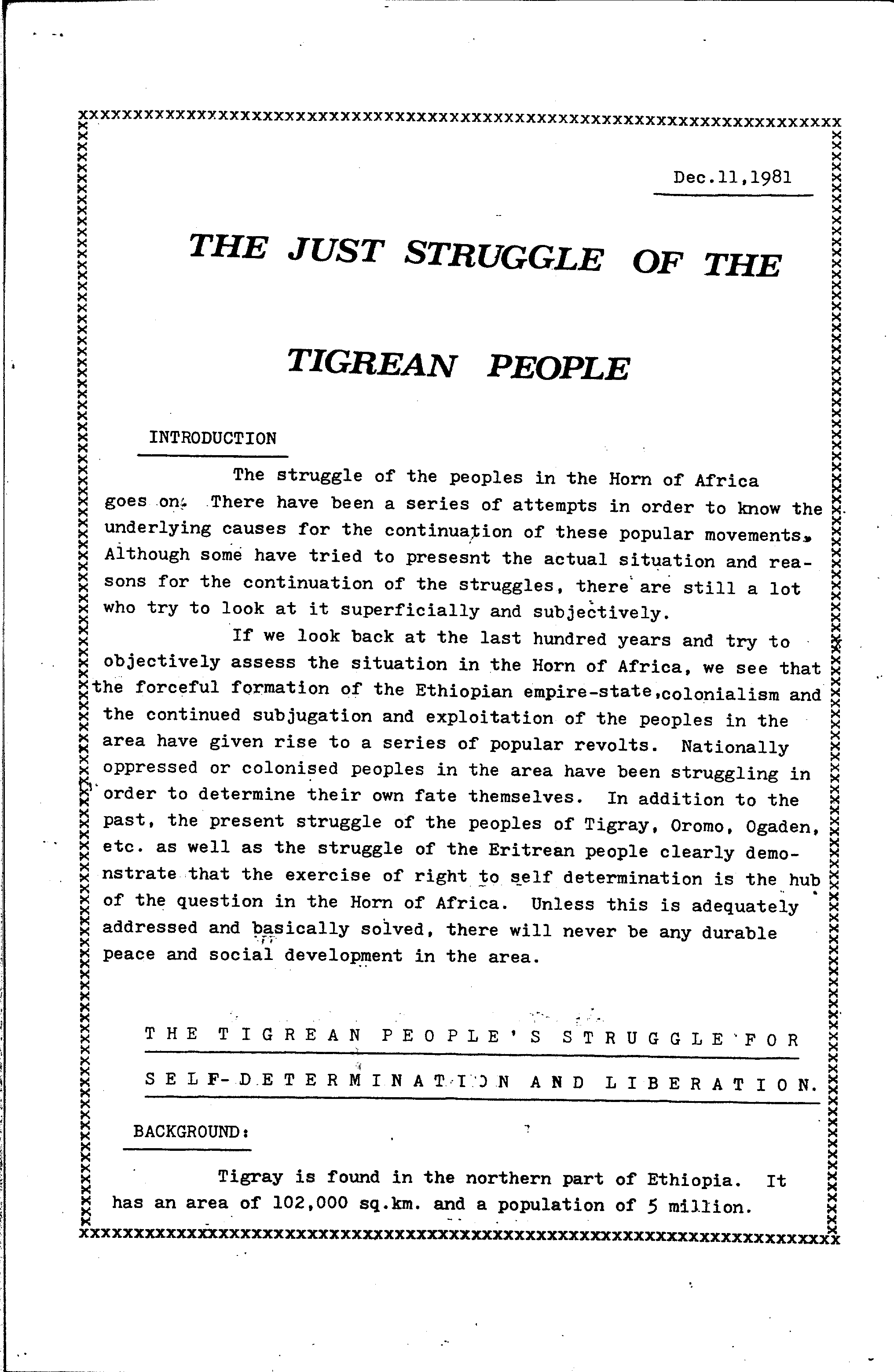 Dec.11,1981

THE JUST STRUGGLE OF THE TIGREAN PEOPLE

INTRODUCTION

The struggle of the peoples in the Horn of Africa goes on. There have been a series of attempts in order to know the underlying causes for the continuation of these popular movements. Although some have tried to presesnt the actual situation and reasons for the continuation of the struggles, there are still a lot who try to look at it superficially and subjectively.

If we look back at the last hundred years and try to objectively assess the situation in the Horn of Africa, we see that the forceful formation of the Ethiopian empire-state,colonialism and the continued subjugation and exploitation of the peoples in the area have given rise to a series of popular revolts. Nationally oppressed or colonised peoples in the area have been struggling in order to determine their own fate themselves. In addition to the past, the present struggle of the peoples of Tigray, Oromo, Ogaden, etc. as well as the struggle of the Eritrean people clearly demonstrate that the exercise of right to self determination is the hub of the question in the Horn of Africa. Unless this is adequately addressed and basically solved, there will never be any durable peace and social development in the area.

THE TIGREAN PEOPLE'S STRUGGLE FOR SELF-DETERMINATION AND LIBERATION.

BACKGROUND:

Tigray is found in the northern part of Ethiopia. It has an area of 102,000 sq.km. and a population of 5 million.